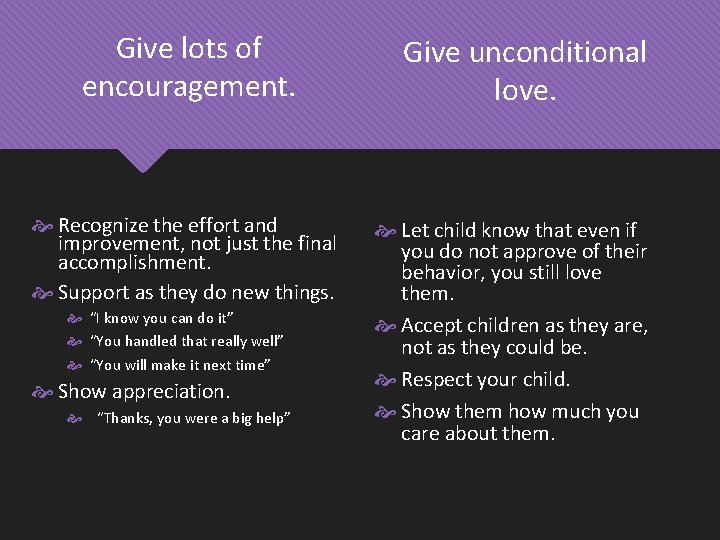 Give lots of encouragement.

Recognize the effort and improvement, not just the final accomplishment.

Support as they do new things.

"I know you can do it"

"You handled that really well"

"You will make it next time"

Show appreciation.

"Thanks, you were a big help"

Give unconditional love.

Let child know that even if you do not approve of their behavior, you still love them.

Accept children as they are, not as they could be.

Respect your child.

Show them how much you care about them.